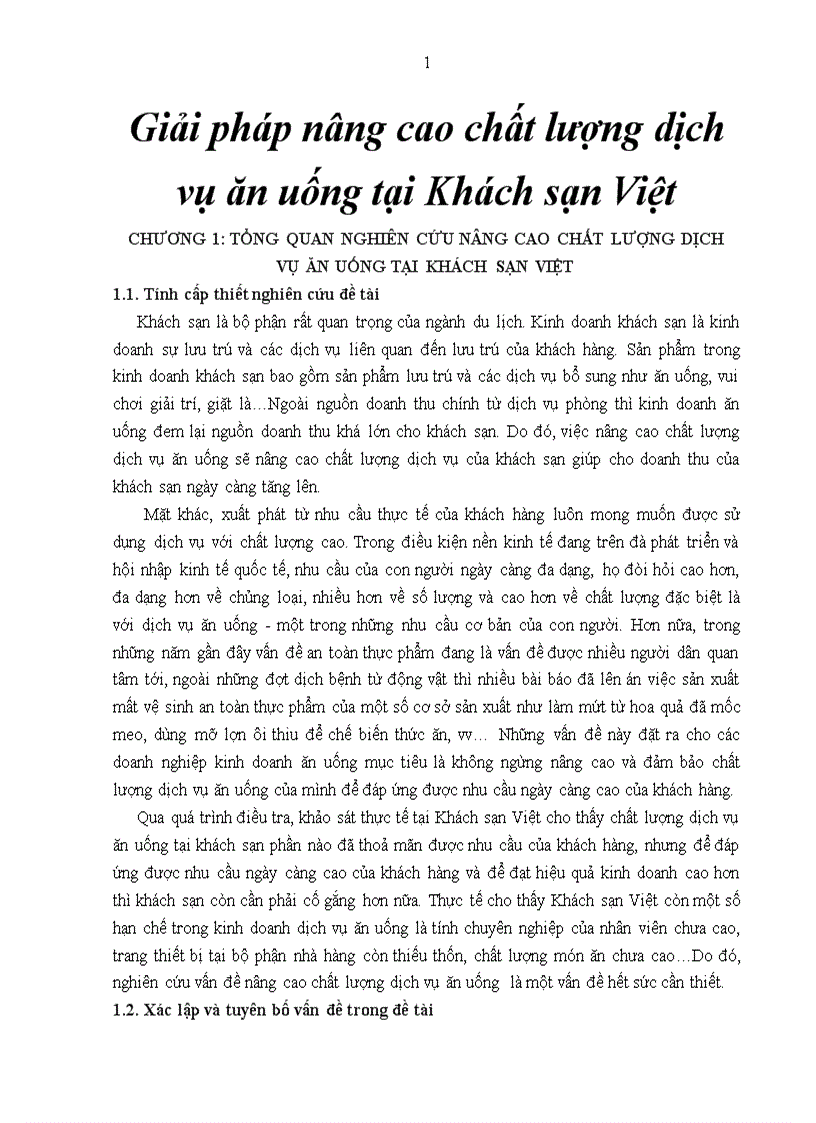 1

Giải pháp nâng cao chất lượng dịch vụ ăn uống tại Khách sạn Việt

CHƯƠNG 1: TỔNG QUAN NGHIÊN CỨU NÂNG CAO CHẤT LƯỢNG DỊCH VỤ ĂN UỐNG TẠI KHÁCH SẠN VIỆT

1.1. Tính cấp thiết nghiên cứu đề tài

Khách sạn là bộ phận rất quan trọng của ngành du lịch. Kinh doanh khách sạn là kinh doanh sự lưu trú và các dịch vụ liên quan đến lưu trú của khách hàng. Sản phẩm trong kinh doanh khách sạn bao gồm sản phẩm lưu trú và các dịch vụ bổ sung như ăn uống, vui chơi giải trí, giặt là…Ngoài nguồn doanh thu chính từ dịch vụ phòng thì kinh doanh ăn uống đem lại nguồn doanh thu khá lớn cho khách sạn. Do đó, việc nâng cao chất lượng dịch vụ ăn uống sẽ nâng cao chất lượng dịch vụ của khách sạn giúp cho doanh thu của khách sạn ngày càng tăng lên.

Mặt khác, xuất phát từ nhu cầu thực tế của khách hàng luôn mong muốn được sử dụng dịch vụ với chất lượng cao. Trong điều kiện nền kinh tế đang trên đà phát triển và hội nhập kinh tế quốc tế, nhu cầu của con người ngày càng đa dạng, họ đòi hỏi cao hơn, đa dạng hơn về chủng loại, nhiều hơn về số lượng và cao hơn về chất lượng đặc biệt là với dịch vụ ăn uống - một trong những nhu cầu cơ bản của con người. Hơn nữa, trong những năm gần đây vấn đề an toàn thực phẩm đang là vấn đề được nhiều người dân quan tâm tới, ngoài những đợt dịch bệnh từ động vật thì nhiều bài báo đã lên án việc sản xuất mất vệ sinh an toàn thực phẩm của một số cơ sở sản xuất như làm mứt từ hoa quả đã mốc meo, dùng mỡ lợn ôi thiu để chế biến thức ăn, vv… Những vấn đề này đặt ra cho các doanh nghiệp kinh doanh ăn uống mục tiêu là không ngừng nâng cao và đảm bảo chất lượng dịch vụ ăn uống của mình để đáp ứng được nhu cầu ngày càng cao của khách hàng.

Qua quá trình điều tra, khảo sát thực tế tại Khách sạn Việt cho thấy chất lượng dịch vụ ăn uống tại khách sạn phần nào đã thoả mãn được nhu cầu của khách hàng, nhưng để đáp ứng được nhu cầu ngày càng cao của khách hàng và để đạt hiệu quả kinh doanh cao hơn thì khách sạn còn cần phải cố gắng hơn nữa. Thực tế cho thấy Khách sạn Việt còn một số hạn chế trong kinh doanh dịch vụ ăn uống là tính chuyên nghiệp của nhân viên chưa cao, trang thiết bị tại bộ phận nhà hàng còn thiếu thốn, chất lượng món ăn chưa cao…Do đó, nghiên cứu vấn đề nâng cao chất lượng dịch vụ ăn uống là một vấn đề hết sức cần thiết.

1.2. Xác lập và tuyên bố vấn đề trong đề tài